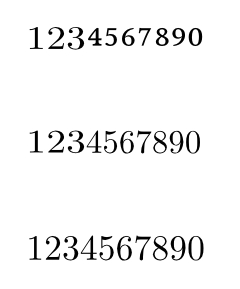 1234567890

1234567890

1234567890